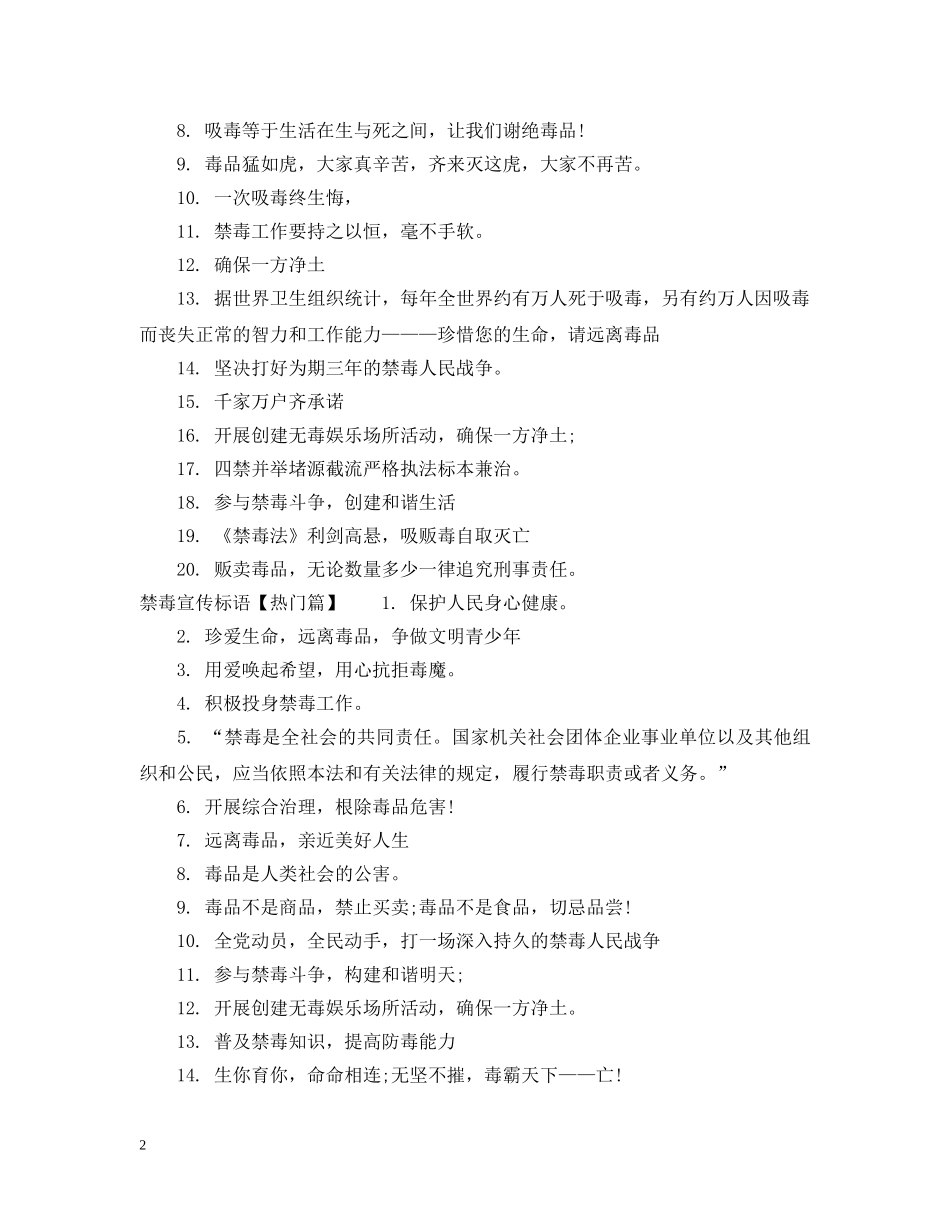 8. 吸毒等于生活在生与死之间，让我们谢绝毒品!

9. 毒品猛如虎，大家真辛苦，齐来灭这虎，大家不再苦。

10. 一次吸毒终生悔，

11. 禁毒工作要持之以恒，毫不手软。

12. 确保一方净土

13. 据世界卫生组织统计，每年全世界约有万人死于吸毒，另有约万人因吸毒而丧失正常的智力和工作能力———珍惜您的生命，请远离毒品

14. 坚决打好为期三年的禁毒人民战争。

15. 千家万户齐承诺

16. 开展创建无毒娱乐场所活动，确保一方净土;

17. 四禁并举堵源截流严格执法标本兼治。

18. 参与禁毒斗争，创建和谐生活

19. 《禁毒法》利剑高悬，吸贩毒自取灭亡

20. 贩卖毒品，无论数量多少一律追究刑事责任。

禁毒宣传标语【热门篇】 1. 保护人民身心健康。

2. 珍爱生命，远离毒品，争做文明青少年

3. 用爱唤起希望，用心抗拒毒魔。

4. 积极投身禁毒工作。

5. “禁毒是全社会的共同责任。国家机关社会团体企业事业单位以及其他组织和公民，应当依照本法和有关法律的规定，履行禁毒职责或者义务。”

6. 开展综合治理，根除毒品危害!

7. 远离毒品，亲近美好人生

8. 毒品是人类社会的公害。

9. 毒品不是商品，禁止买卖;毒品不是食品，切忌品尝!

10. 全党动员，全民动手，打一场深入持久的禁毒人民战争

11. 参与禁毒斗争，构建和谐明天;

12. 开展创建无毒娱乐场所活动，确保一方净土。

13. 普及禁毒知识，提高防毒能力

14. 生你育你，命命相连;无坚不摧，毒霸天下——亡!

2